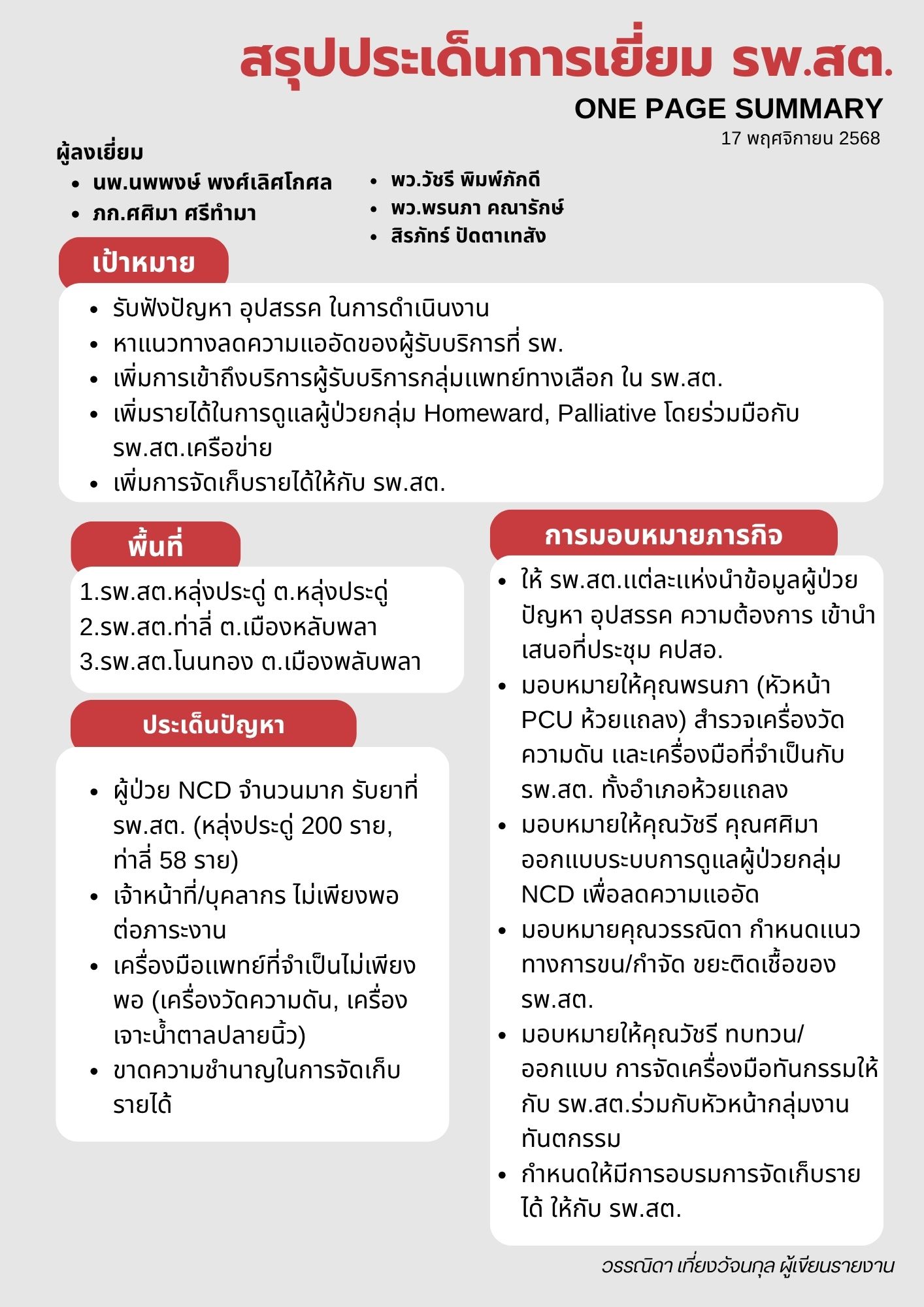 สรุปประเด็นการเยี่ยม รพ.สต.

ONE PAGE SUMMARY

17 พฤศจิกายน 2568

ผู้ลงเยี่ยม

- นพ.นพพงษ์ พงศ์เลิศโกศล
- ภก.ศศิมา ศรีทำมา

- พว.วัชรี พิมพ์ภักดี
- พว.พรนภา คณารักษ์
- สิรภัทร์ ปัดตาเทสัง

เป้าหมาย

- รับฟังปัญหา อุปสรรค ในการดำเนินงาน
- หาแนวทางลดความแออัดของผู้รับบริการที่ รพ.
- เพิ่มการเข้าถึงบริการผู้รับบริการกลุ่มแพทย์ทางเลือก ใน รพ.สต.
- เพิ่มรายได้ในการดูแลผู้ป่วยกลุ่ม Homeward, Palliative โดยร่วมมือกับ รพ.สต.เครือข่าย
- เพิ่มการจัดเก็บรายได้ให้กับ รพ.สต.

พื้นที่

1.รพ.สต.หลุ่งประดู่ ต.หลุ่งประดู่
2.รพ.สต.ท่าลี่ ต.เมืองหลับพลา
3.รพ.สต.โนนทอง ต.เมืองพลับพลา

ประเด็นปัญหา

- ผู้ป่วย NCD จำนวนมาก รับยาที่ รพ.สต. (หลุ่งประดู่ 200 ราย, ท่าลี่ 58 ราย)
- เจ้าหน้าที่/บุคลากร ไม่เพียงพอต่อภาระงาน
- เครื่องมือแพทย์ที่จำเป็นไม่เพียงพอ (เครื่องวัดความดัน, เครื่องเจาะน้ำตาลปลายนิ้ว)
- ขาดความชำนาญในการจัดเก็บรายได้

การมอบหมายภารกิจ

- ให้ รพ.สต.แต่ละแห่งนำข้อมูลผู้ป่วย ปัญหา อุปสรรค ความต้องการ เข้านำเสนอที่ประชุม คปสอ.
- มอบหมายให้คุณพรนภา (หัวหน้า PCU ห้วยแถลง) สำรวจเครื่องวัดความดัน และเครื่องมือที่จำเป็นกับ รพ.สต. ทั้งอำเภอห้วยแถลง
- มอบหมายให้คุณวัชรี คุณศศิมา ออกแบบระบบการดูแลผู้ป่วยกลุ่ม NCD เพื่อลดความแออัด
- มอบหมายคุณวรรณิดา กำหนดแนวทางการขน/กำจัด ขยะติดเชื้อของ รพ.สต.
- มอบหมายให้คุณวัชรี ทบทวน/ออกแบบ การจัดเครื่องมือทันกรรมให้กับ รพ.สต.ร่วมกับหัวหน้ากลุ่มงานทันตกรรม
- กำหนดให้มีการอบรมการจัดเก็บรายได้ ให้กับ รพ.สต.

วรรณิดา เที่ยงวัจนกุล ผู้เขียนรายงาน